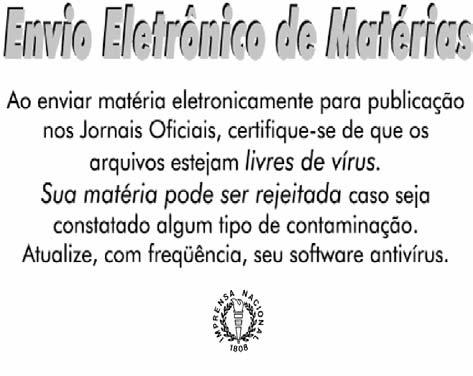 Envio Eletrônico de Matérias

Ao enviar matéria eletronicamente para publicação nos Jornais Oficiais, certifique-se de que os arquivos estejam livres de vírus.
Sua matéria pode ser rejeitada caso seja constatado algum tipo de contaminação.
Atualize, com freqüência, seu software antivírus.

IMPRENSA NACIONAL
1808